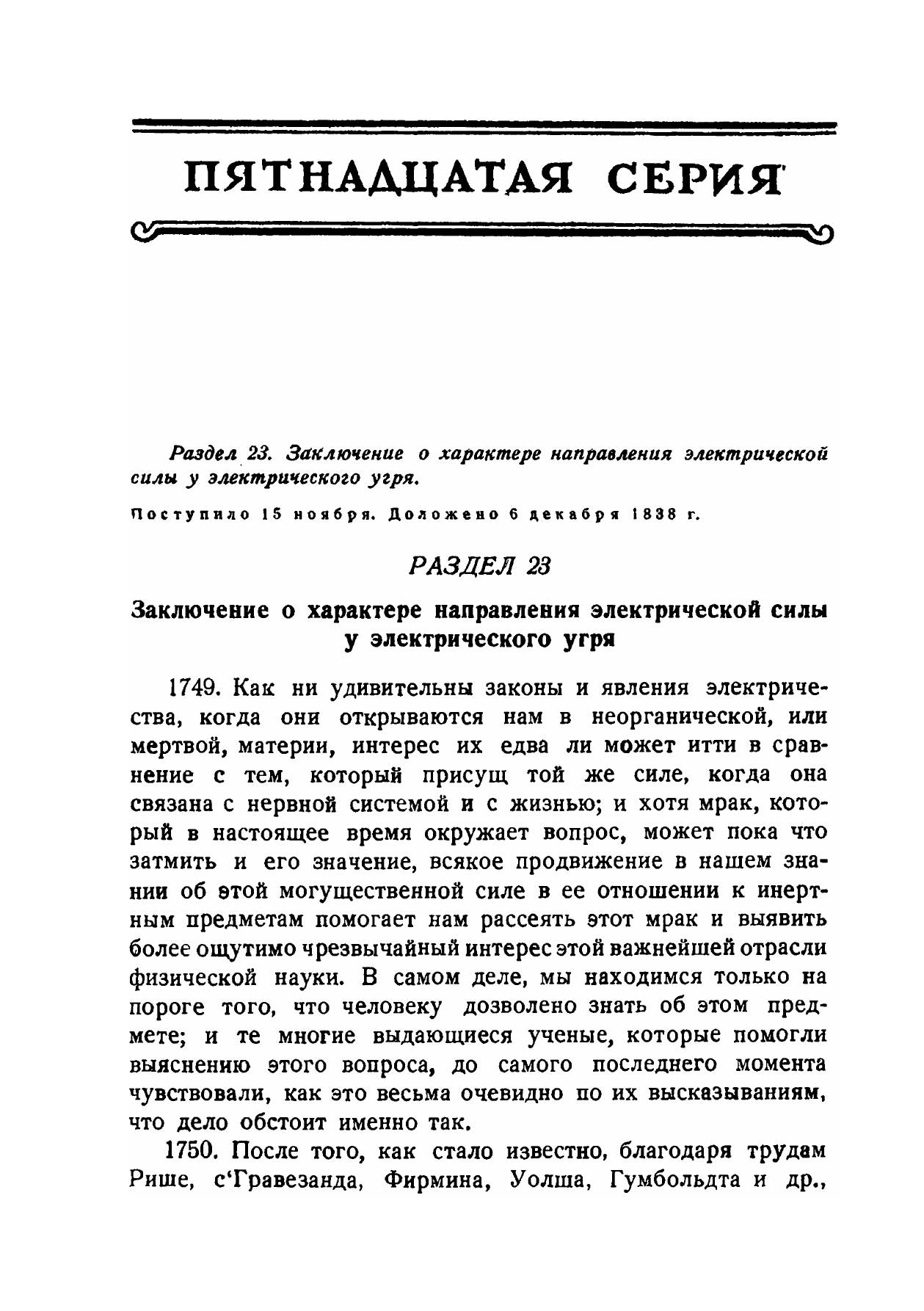 ПЯТНАДЦАТАЯ СЕРИЯ

Раздел 23. Заключение о характере направления электрической силы у электрического угря.

Поступило 15 ноября. Доложено 6 декабря 1838 г.

РАЗДЕЛ 23

Заключение о характере направления электрической силы у электрического угря

1749. Как ни удивительны законы и явления электричества, когда они открываются нам в неорганической, или мертвой, материи, интерес их едва ли может итти в сравнение с тем, который присущ той же силе, когда она связана с нервной системой и с жизнью; и хотя мрак, который в настоящее время окружает вопрос, может пока что затмить и его значение, всякое продвижение в нашем знании об этой могущественной силе в ее отношении к инертным предметам помогает нам рассеять этот мрак и выявить более ощутимо чрезвычайный интерес этой важнейшей отрасли физической науки. В самом деле, мы находимся только на пороге того, что человеку дозволено знать об этом предмете; и те многие выдающиеся ученые, которые помогли выяснению этого вопроса, до самого последнего момента чувствовали, как это весьма очевидно по их высказываниям, что дело обстоит именно так.

1750. После того, как стало известно, благодаря трудам Рише, с'Гравезанда, Фирмина, Уолша, Гумбольдта и др.,